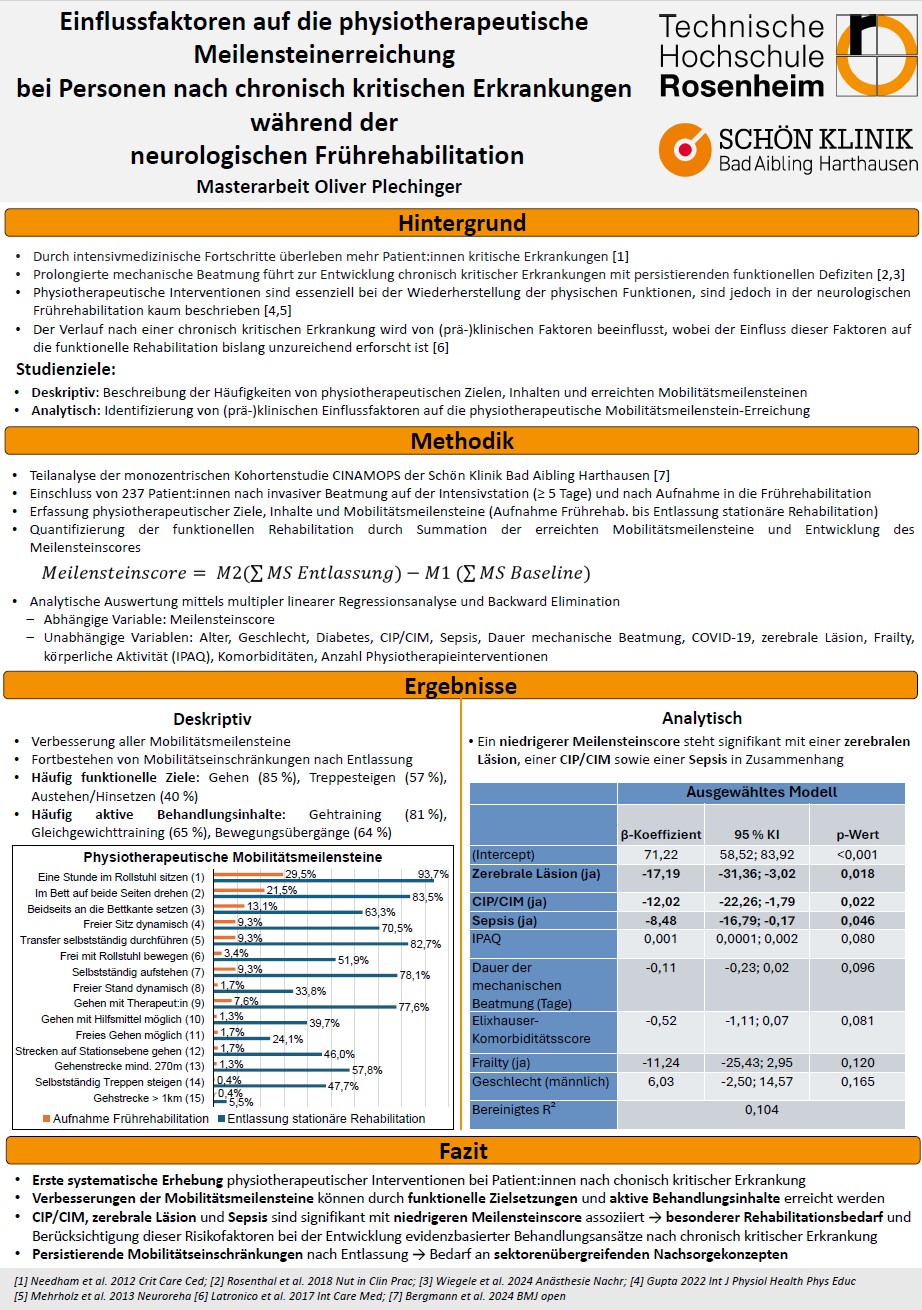 Einflussfaktoren auf die physiotherapeutische Meilensteinerreichung bei Personen nach chronisch kritischen Erkrankungen während der neurologischen Frührehabilitation

Masterarbeit Oliver Plechinger

Technische Hochschule Rosenheim

SCHÖN KLINIK Bad Aibling Harthausen

Hintergrund

• Durch intensivmedizinische Fortschritte überleben mehr Patient:innen kritische Erkrankungen [1]
• Prolongierte mechanische Beatmung führt zur Entwicklung chronisch kritischer Erkrankungen mit persistierenden funktionellen Defiziten [2,3]
• Physiotherapeutische Interventionen sind essenziell bei der Wiederherstellung der physischen Funktionen, sind jedoch in der neurologischen Frührehabilitation kaum beschrieben [4,5]
• Der Verlauf nach einer chronisch kritischen Erkrankung wird von (prä-)klinischen Faktoren beeinflusst, wobei der Einfluss dieser Faktoren auf die funktionelle Rehabilitation bislang unzureichend erforscht ist [6]

Studienziele:
• Deskriptiv: Beschreibung der Häufigkeiten von physiotherapeutischen Zielen, Inhalten und erreichten Mobilitätsmeilensteinen
• Analytisch: Identifizierung von (prä-)klinischen Einflussfaktoren auf die physiotherapeutische Mobilitätsmeilenstein-Erreichung

Methodik

• Teilanalyse der monozentrischen Kohortenstudie CINAMOPS der Schön Klinik Bad Aibling Harthausen [7]
• Einschluss von 237 Patient:innen nach invasiver Beatmung auf der Intensivstation (≥ 5 Tage) und nach Aufnahme in die Frührehabilitation
• Erfassung physiotherapeutischer Ziele, Inhalte und Mobilitätsmeilensteine (Aufnahme Frührehab. bis Entlassung stationäre Rehabilitation)
• Quantifizierung der funktionellen Rehabilitation durch Summation der erreichten Mobilitätsmeilensteine und Entwicklung des Meilensteinscores

$Meilensteinscore = M2(\sum MS\ Entlassung) - M1\ (\sum MS\ Baseline)$

• Analytische Auswertung mittels multipler linearer Regressionsanalyse und Backward Elimination
– Abhängige Variable: Meilensteinscore
– Unabhängige Variablen: Alter, Geschlecht, Diabetes, CIP/CIM, Sepsis, Dauer mechanische Beatmung, COVID-19, zerebrale Läsion, Frailty, körperliche Aktivität (IPAQ), Komorbiditäten, Anzahl Physiotherapieinterventionen

Ergebnisse

Deskriptiv

• Verbesserung aller Mobilitätsmeilensteine
• Fortbestehen von Mobilitätseinschränkungen nach Entlassung
• Häufig funktionelle Ziele: Gehen (85 %), Treppesteigen (57 %), Austehen/Hinsetzen (40 %)
• Häufig aktive Behandlungsinhalte: Gehtraining (81 %), Gleichgewichttraining (65 %), Bewegungsübergänge (64 %)

Physiotherapeutische Mobilitätsmeilensteine

Eine Stunde im Rollstuhl sitzen (1) 29,5% 93,7%
Im Bett auf beide Seiten drehen (2) 21,5% 83,5%
Beidseits an die Bettkante setzen (3) 13,1% 63,3%
Freier Sitz dynamisch (4) 9,3% 70,5%
Transfer selbstständig durchführen (5) 9,3% 82,7%
Frei mit Rollstuhl bewegen (6) 3,4% 51,9%
Selbstständig aufstehen (7) 9,3% 78,1%
Freier Stand dynamisch (8) 1,7% 33,8%
Gehen mit Therapeut:in (9) 7,6% 77,6%
Gehen mit Hilfsmittel möglich (10) 1,3% 39,7%
Freies Gehen möglich (11) 1,7% 24,1%
Strecken auf Stationsebene gehen (12) 1,7% 46,0%
Gehenstrecke mind. 270m (13) 1,3% 57,8%
Selbstständig Treppen steigen (14) 0,4% 47,7%
Gehstrecke > 1km (15) 0,4% 5,5%
Aufnahme Frührehabilitation   Entlassung stationäre Rehabilitation

Analytisch

• Ein niedrigerer Meilensteinscore steht signifikant mit einer zerebralen Läsion, einer CIP/CIM sowie einer Sepsis in Zusammenhang

| | Ausgewähltes Modell | | |
|---|---|---|---|
| | β-Koeffizient | 95 % KI | p-Wert |
| (Intercept) | 71,22 | 58,52; 83,92 | <0,001 |
| Zerebrale Läsion (ja) | -17,19 | -31,36; -3,02 | 0,018 |
| CIP/CIM (ja) | -12,02 | -22,26; -1,79 | 0,022 |
| Sepsis (ja) | -8,48 | -16,79; -0,17 | 0,046 |
| IPAQ | 0,001 | 0,0001; 0,002 | 0,080 |
| Dauer der mechanischen Beatmung (Tage) | -0,11 | -0,23; 0,02 | 0,096 |
| Elixhauser-Komorbiditätsscore | -0,52 | -1,11; 0,07 | 0,081 |
| Frailty (ja) | -11,24 | -25,43; 2,95 | 0,120 |
| Geschlecht (männlich) | 6,03 | -2,50; 14,57 | 0,165 |
| Bereinigtes $R^2$ | 0,104 | | |

Fazit

• Erste systematische Erhebung physiotherapeutischer Interventionen bei Patient:innen nach chonisch kritischer Erkrankung
• Verbesserungen der Mobilitätsmeilensteine können durch funktionelle Zielsetzungen und aktive Behandlungsinhalte erreicht werden
• CIP/CIM, zerebrale Läsion und Sepsis sind signifikant mit niedrigeren Meilensteinscore assoziiert → besonderer Rehabilitationsbedarf und Berücksichtigung dieser Risikofaktoren bei der Entwicklung evidenzbasierter Behandlungsansätze nach chronisch kritischer Erkrankung
• Persistierende Mobilitätseinschränkungen nach Entlassung → Bedarf an sektorenübergreifenden Nachsorgekonzepten

[1] Needham et al. 2012 Crit Care Ced; [2] Rosenthal et al. 2018 Nut in Clin Prac; [3] Wiegele et al. 2024 Anästhesie Nachr; [4] Gupta 2022 Int J Physiol Health Phys Educ [5] Mehrholz et al. 2013 Neuroreha [6] Latronico et al. 2017 Int Care Med; [7] Bergmann et al. 2024 BMJ open